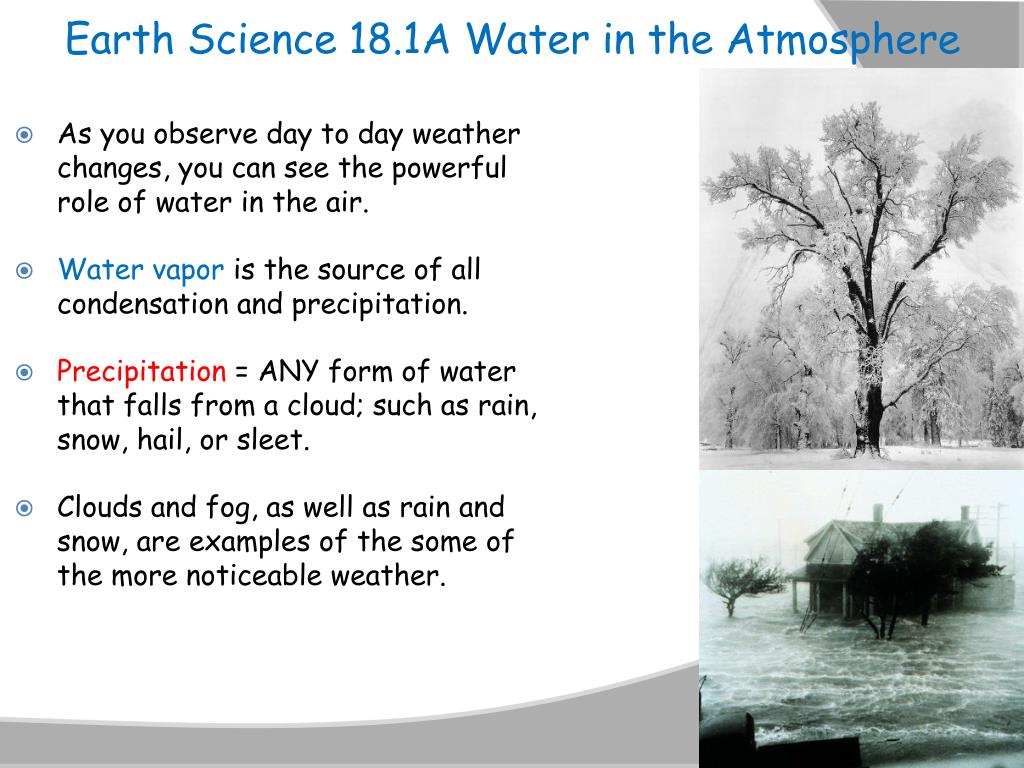 Earth Science 18.1A Water in the Atmosphere

As you observe day to day weather changes, you can see the powerful role of water in the air.

Water vapor is the source of all condensation and precipitation.

Precipitation = ANY form of water that falls from a cloud; such as rain, snow, hail, or sleet.

Clouds and fog, as well as rain and snow, are examples of the some of the more noticeable weather.